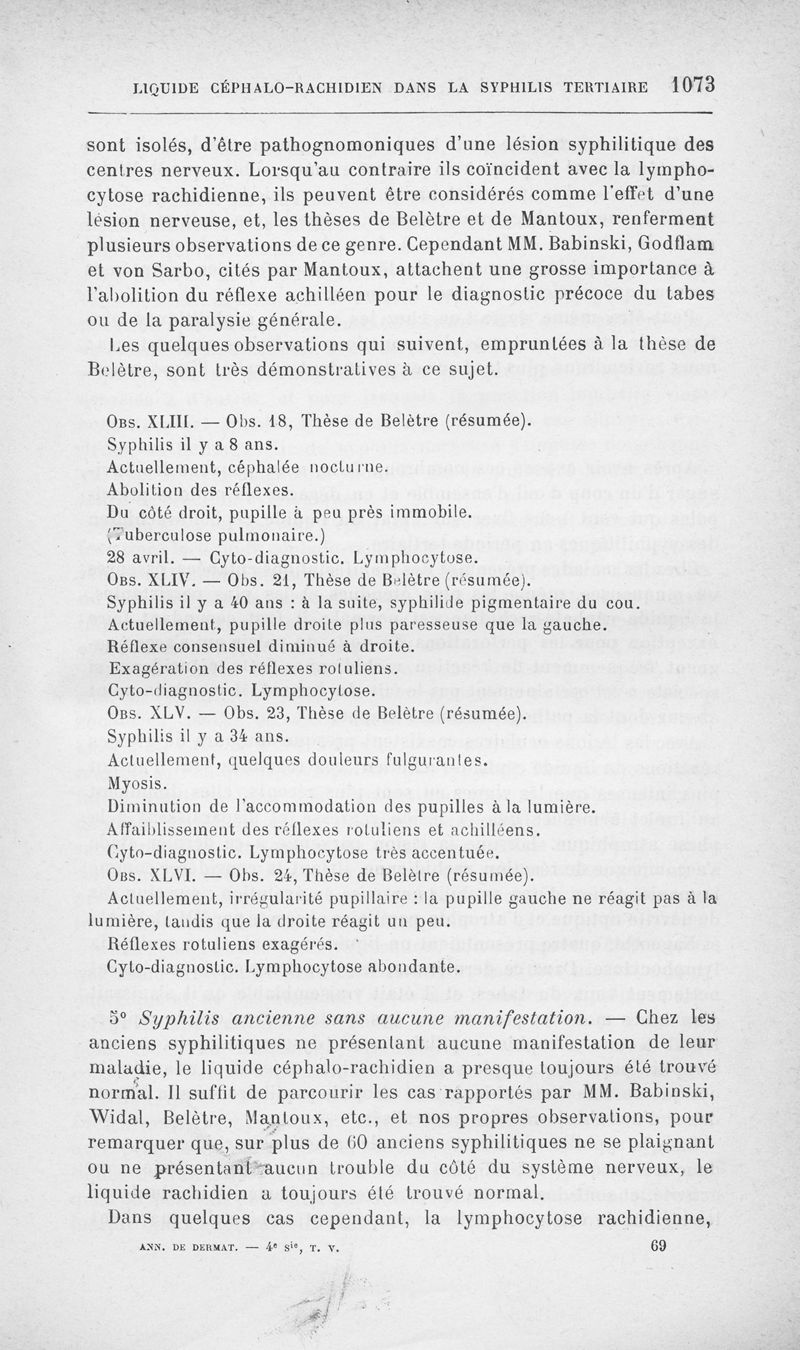 LIQUIDE CÉPHALO-RACHIDIEN DANS LA SYPHILIS TERTIAIRE 1073

sont isolés, d'être pathognomoniques d'une lésion syphilitique des centres nerveux. Lorsqu'au contraire ils coïncident avec la lymphocytose rachidienne, ils peuvent être considérés comme l'effet d'une lésion nerveuse, et, les thèses de Belètre et de Mantoux, renferment plusieurs observations de ce genre. Cependant MM. Babinski, Godflam et von Sarbo, cités par Mantoux, attachent une grosse importance à l'abolition du réflexe achilléen pour le diagnostic précoce du tabes ou de la paralysie générale.

Les quelques observations qui suivent, empruntées à la thèse de Belètre, sont très démonstratives à ce sujet.

Obs. XLIII. — Obs. 18, Thèse de Belètre (résumée).
Syphilis il y a 8 ans.
Actuellement, céphalée nocturne.
Abolition des réflexes.
Du côté droit, pupille à peu près immobile.
(Tuberculose pulmonaire.)
28 avril. — Cyto-diagnostic. Lymphocytose.
Obs. XLIV. — Obs. 21, Thèse de Belètre (résumée).
Syphilis il y a 40 ans : à la suite, syphilide pigmentaire du cou.
Actuellement, pupille droite plus paresseuse que la gauche.
Réflexe consensuel diminué à droite.
Exagération des réflexes rotuliens.
Cyto-diagnostic. Lymphocytose.
Obs. XLV. — Obs. 23, Thèse de Belètre (résumée).
Syphilis il y a 34 ans.
Actuellement, quelques douleurs fulgurantes.
Myosis.
Diminution de l'accommodation des pupilles à la lumière.
Affaiblissement des réflexes rotuliens et achilléens.
Cyto-diagnostic. Lymphocytose très accentuée.
Obs. XLVI. — Obs. 24, Thèse de Belètre (résumée).
Actuellement, irrégularité pupillaire : la pupille gauche ne réagit pas à la lumière, tandis que la droite réagit un peu.
Réflexes rotuliens exagérés.
Cyto-diagnostic. Lymphocytose abondante.

5° Syphilis ancienne sans aucune manifestation. — Chez les anciens syphilitiques ne présentant aucune manifestation de leur maladie, le liquide céphalo-rachidien a presque toujours été trouvé normal. Il suffit de parcourir les cas rapportés par MM. Babinski, Widal, Belètre, Mantoux, etc., et nos propres observations, pour remarquer que, sur plus de 60 anciens syphilitiques ne se plaignant ou ne présentant aucun trouble du côté du système nerveux, le liquide rachidien a toujours été trouvé normal.

Dans quelques cas cependant, la lymphocytose rachidienne,

ANN. DE DERMAT. — 4e sie, T. V. 69